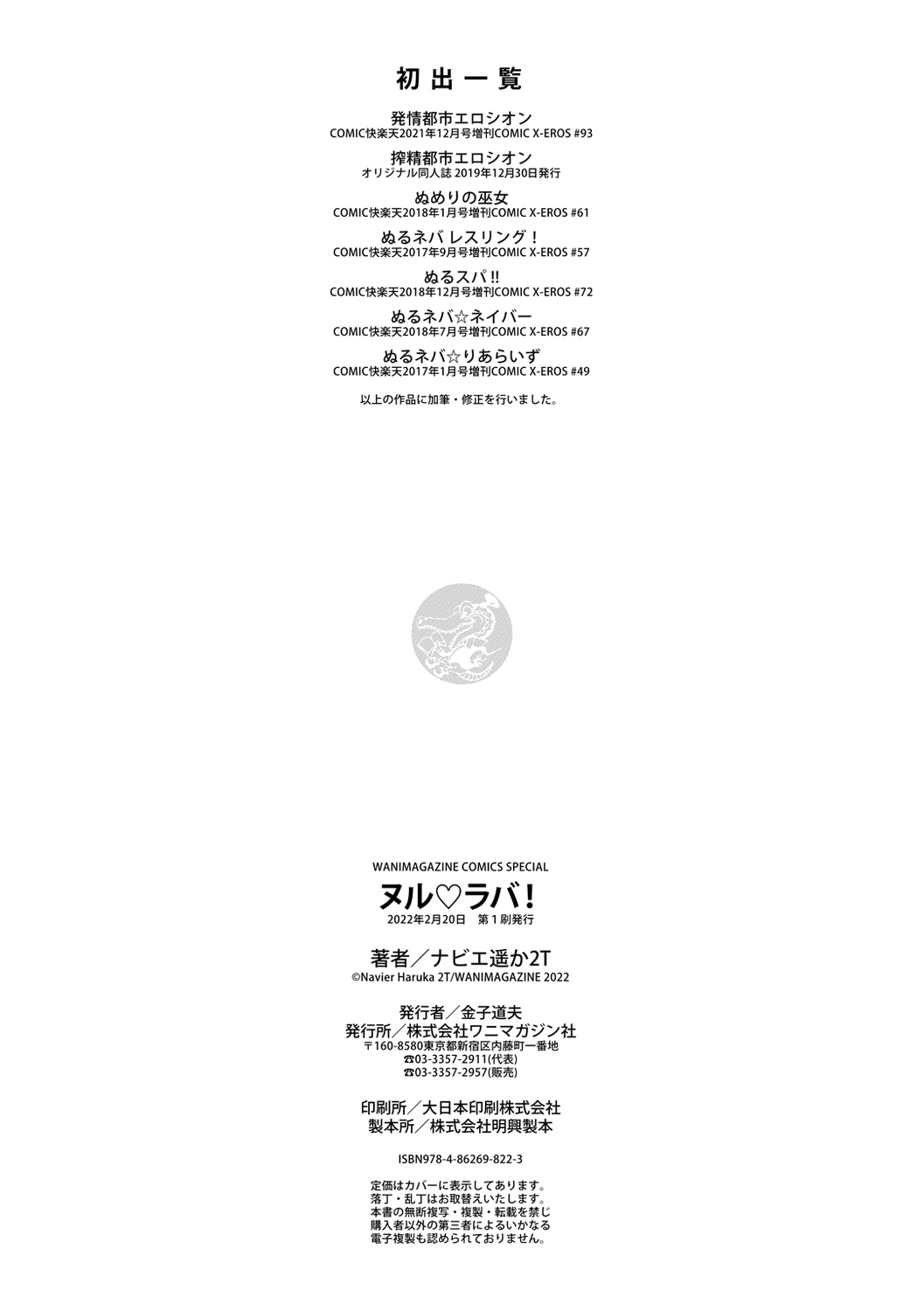 初出一覧

発情都市エロシオン
COMIC快楽天2021年12月号増刊COMIC X-EROS #93

搾精都市エロシオン
オリジナル同人誌 2019年12月30日発行

ぬめりの巫女
COMIC快楽天2018年1月号増刊COMIC X-EROS #61

ぬるネバ レスリング！
COMIC快楽天2017年9月号増刊COMIC X-EROS #57

ぬるスパ!!
COMIC快楽天2018年12月号増刊COMIC X-EROS #72

ぬるネバ☆ネイバー
COMIC快楽天2018年7月号増刊COMIC X-EROS #67

ぬるネバ☆りあらいず
COMIC快楽天2017年1月号増刊COMIC X-EROS #49

以上の作品に加筆・修正を行いました。

WANIMAGAZINE COMICS SPECIAL
ヌル♡ラバ！
2022年2月20日 第1刷発行

著者／ナビエ遥か2T
©Navier Haruka 2T/WANIMAGAZINE 2022

発行者／金子道夫
発行所／株式会社ワニマガジン社
〒160-8580東京都新宿区内藤町一番地
☎03-3357-2911(代表)
☎03-3357-2957(販売)

印刷所／大日本印刷株式会社
製本所／株式会社明興製本

ISBN978-4-86269-822-3

定価はカバーに表示してあります。
落丁・乱丁はお取替えいたします。
本書の無断複写・複製・転載を禁じ
購入者以外の第三者によるいかなる
電子複製も認められておりません。